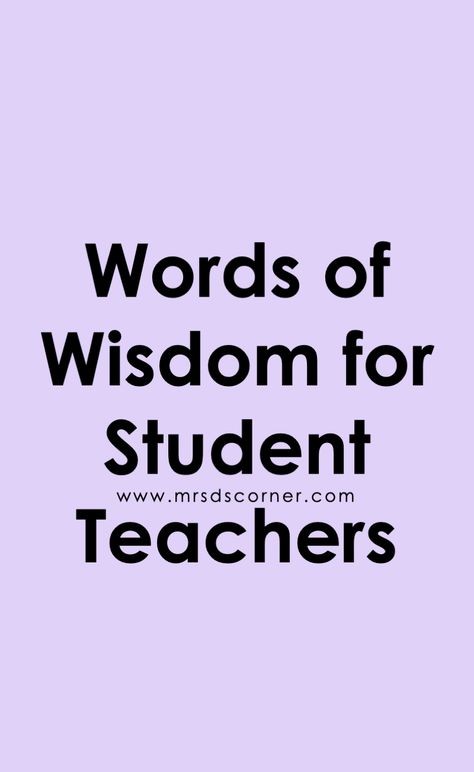 Words of Wisdom for Student

www.mrsdscorner.com

Teachers